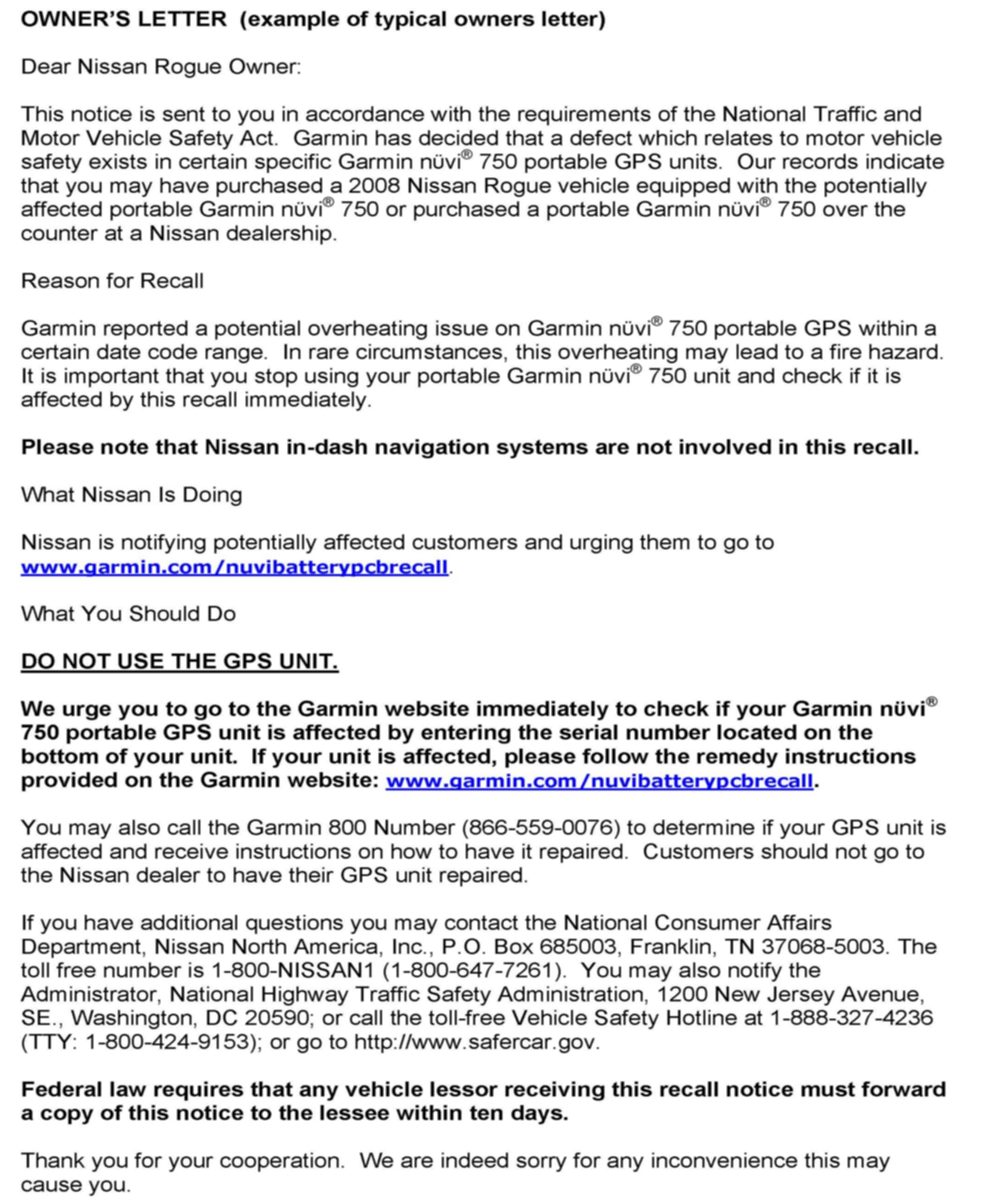 OWNER'S LETTER (example of typical owners letter)

Dear Nissan Rogue Owner:

This notice is sent to you in accordance with the requirements of the National Traffic and Motor Vehicle Safety Act. Garmin has decided that a defect which relates to motor vehicle safety exists in certain specific Garmin nüvi® 750 portable GPS units. Our records indicate that you may have purchased a 2008 Nissan Rogue vehicle equipped with the potentially affected portable Garmin nüvi® 750 or purchased a portable Garmin nüvi® 750 over the counter at a Nissan dealership.

Reason for Recall

Garmin reported a potential overheating issue on Garmin nüvi® 750 portable GPS within a certain date code range. In rare circumstances, this overheating may lead to a fire hazard. It is important that you stop using your portable Garmin nüvi® 750 unit and check if it is affected by this recall immediately.

Please note that Nissan in-dash navigation systems are not involved in this recall.

What Nissan Is Doing

Nissan is notifying potentially affected customers and urging them to go to www.garmin.com/nuvibatterypcbrecall.

What You Should Do

DO NOT USE THE GPS UNIT.

We urge you to go to the Garmin website immediately to check if your Garmin nüvi® 750 portable GPS unit is affected by entering the serial number located on the bottom of your unit. If your unit is affected, please follow the remedy instructions provided on the Garmin website: www.garmin.com/nuvibatterypcbrecall.

You may also call the Garmin 800 Number (866-559-0076) to determine if your GPS unit is affected and receive instructions on how to have it repaired. Customers should not go to the Nissan dealer to have their GPS unit repaired.

If you have additional questions you may contact the National Consumer Affairs Department, Nissan North America, Inc., P.O. Box 685003, Franklin, TN 37068-5003. The toll free number is 1-800-NISSAN1 (1-800-647-7261). You may also notify the Administrator, National Highway Traffic Safety Administration, 1200 New Jersey Avenue, SE., Washington, DC 20590; or call the toll-free Vehicle Safety Hotline at 1-888-327-4236 (TTY: 1-800-424-9153); or go to http://www.safercar.gov.

Federal law requires that any vehicle lessor receiving this recall notice must forward a copy of this notice to the lessee within ten days.

Thank you for your cooperation. We are indeed sorry for any inconvenience this may cause you.